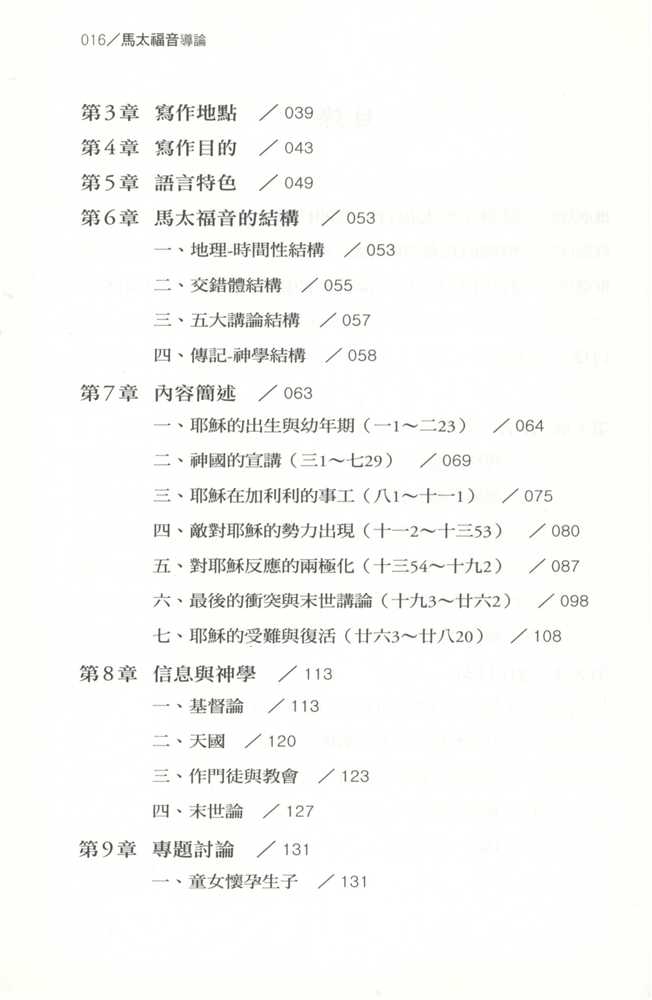 016／馬太福音導論

第3章　寫作地點　／039
第4章　寫作目的　／043
第5章　語言特色　／049
第6章　馬太福音的結構　／053
一、地理-時間性結構　／053
二、交錯體結構　／055
三、五大講論結構　／057
四、傳記-神學結構　／058
第7章　內容簡述　／063
一、耶穌的出生與幼年期（一1～二23）　／064
二、神國的宣講（三1～七29）　／069
三、耶穌在加利利的事工（八1～十一1）　／075
四、敵對耶穌的勢力出現（十一2～十三53）　／080
五、對耶穌反應的兩極化（十三54～十九2）　／087
六、最後的衝突與末世講論（十九3～廿六2）　／098
七、耶穌的受難與復活（廿六3～廿八20）　／108
第8章　信息與神學　／113
一、基督論　／113
二、天國　／120
三、作門徒與教會　／123
四、末世論　／127
第9章　專題討論　／131
一、童女懷孕生子　／131